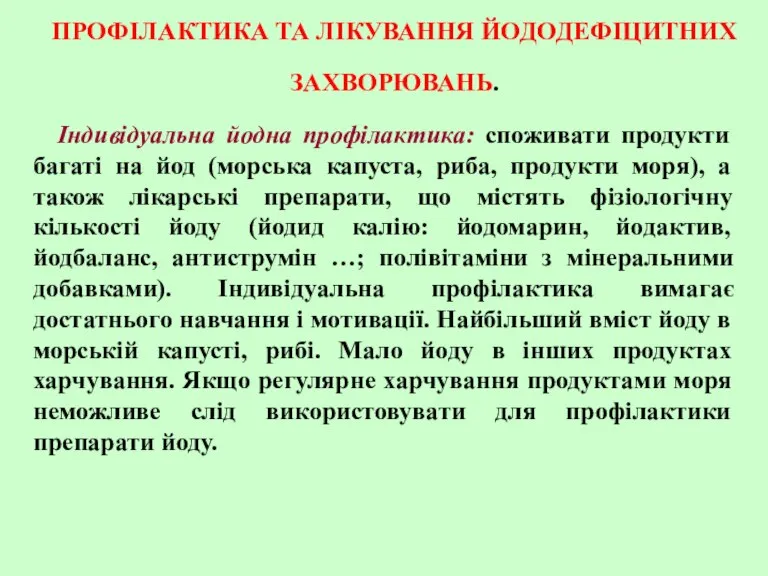 ПРОФІЛАКТИКА ТА ЛІКУВАННЯ ЙОДОДЕФІЦИТНИХ ЗАХВОРЮВАНЬ.

Індивідуальна йодна профілактика: споживати продукти багаті на йод (морська капуста, риба, продукти моря), а також лікарські препарати, що містять фізіологічну кількості йоду (йодид калію: йодомарин, йодактив, йодбаланс, антиструмін …; полівітаміни з мінеральними добавками). Індивідуальна профілактика вимагає достатнього навчання і мотивації. Найбільший вміст йоду в морській капусті, рибі. Мало йоду в інших продуктах харчування. Якщо регулярне харчування продуктами моря неможливе слід використовувати для профілактики препарати йоду.